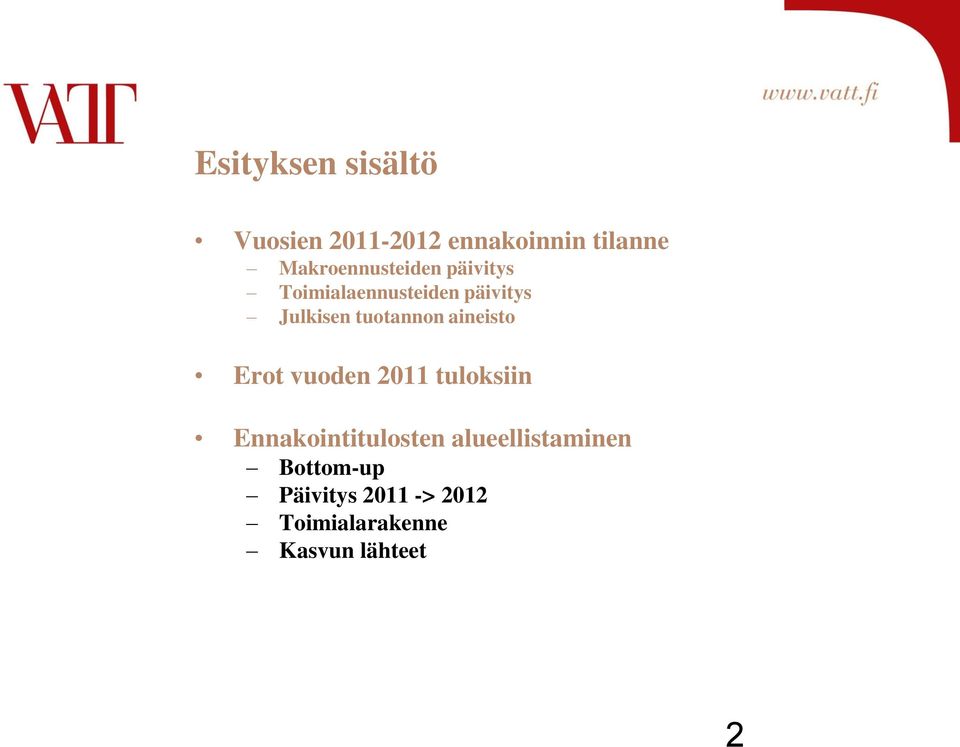 VATT

www.vatt.fi

Esityksen sisältö

• Vuosien 2011-2012 ennakoinnin tilanne
– Makroennusteiden päivitys
– Toimialaennusteiden päivitys
– Julkisen tuotannon aineisto

• Erot vuoden 2011 tuloksiin

• Ennakointitulosten alueellistaminen
– Bottom-up
– Päivitys 2011 -> 2012
– Toimialarakenne
– Kasvun lähteet

2